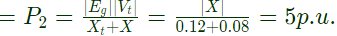 $= P_2 = \frac{|E_g||V_t|}{X_t+X} = \frac{|X|}{0.12+0.08} = 5p.u.$